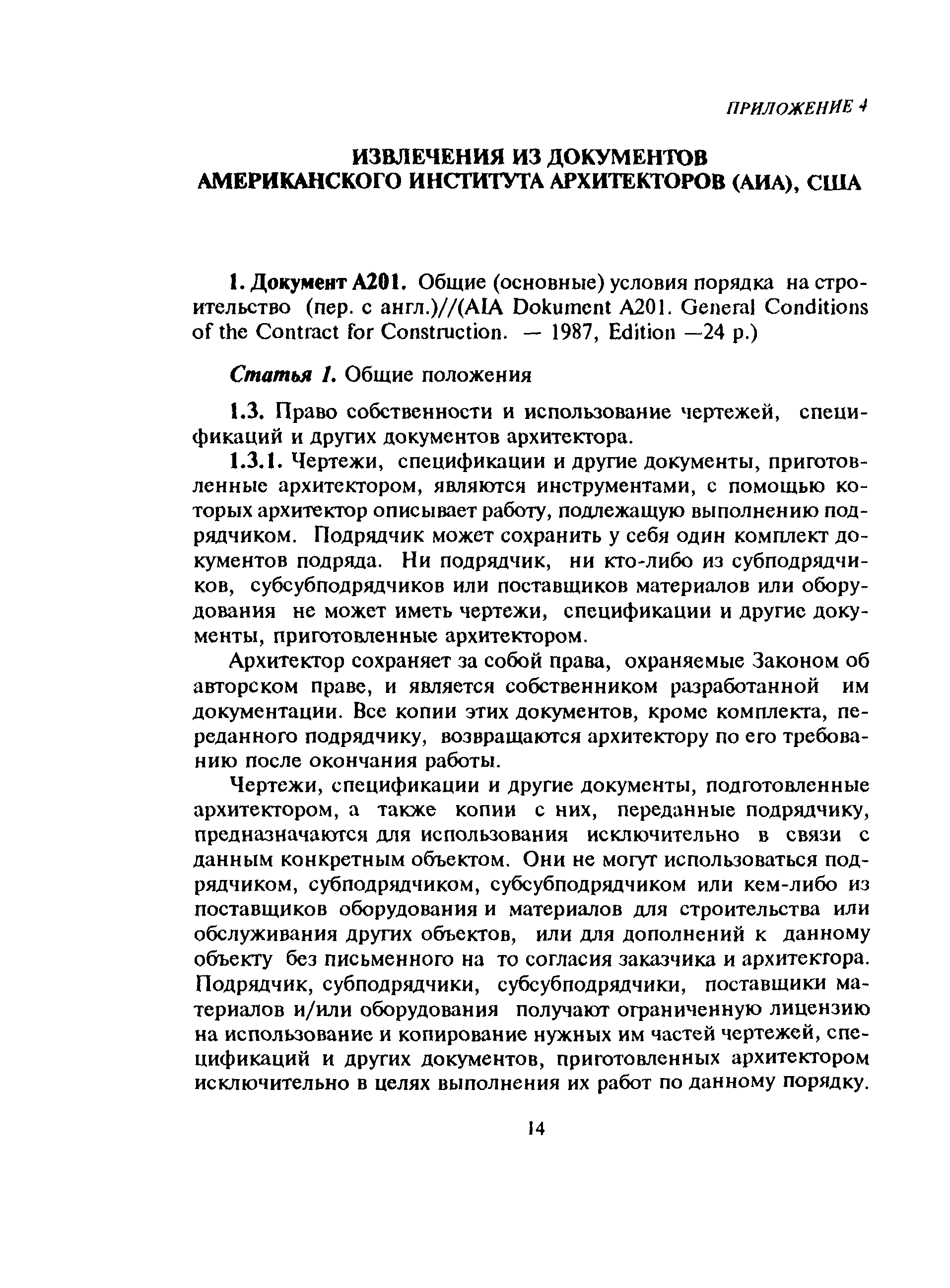 ПРИЛОЖЕНИЕ 4

ИЗВЛЕЧЕНИЯ ИЗ ДОКУМЕНТОВ АМЕРИКАНСКОГО ИНСТИТУТА АРХИТЕКТОРОВ (АИА), США

1. Документ А201. Общие (основные) условия порядка на строительство (пер. с англ.)//(AIA Dokument A201. General Conditions of the Contract for Construction. — 1987, Edition —24 p.)

Статья 1. Общие положения

1.3. Право собственности и использование чертежей, спецификаций и других документов архитектора.

1.3.1. Чертежи, спецификации и другие документы, приготовленные архитектором, являются инструментами, с помощью которых архитектор описывает работу, подлежащую выполнению подрядчиком. Подрядчик может сохранить у себя один комплект документов подряда. Ни подрядчик, ни кто-либо из субподрядчиков, субсубподрядчиков или поставщиков материалов или оборудования не может иметь чертежи, спецификации и другие документы, приготовленные архитектором.

Архитектор сохраняет за собой права, охраняемые Законом об авторском праве, и является собственником разработанной им документации. Все копии этих документов, кроме комплекта, переданного подрядчику, возвращаются архитектору по его требованию после окончания работы.

Чертежи, спецификации и другие документы, подготовленные архитектором, а также копии с них, переданные подрядчику, предназначаются для использования исключительно в связи с данным конкретным объектом. Они не могут использоваться подрядчиком, субподрядчиком, субсубподрядчиком или кем-либо из поставщиков оборудования и материалов для строительства или обслуживания других объектов, или для дополнений к данному объекту без письменного на то согласия заказчика и архитектора. Подрядчик, субподрядчики, субсубподрядчики, поставщики материалов и/или оборудования получают ограниченную лицензию на использование и копирование нужных им частей чертежей, спецификаций и других документов, приготовленных архитектором исключительно в целях выполнения их работ по данному порядку.

14